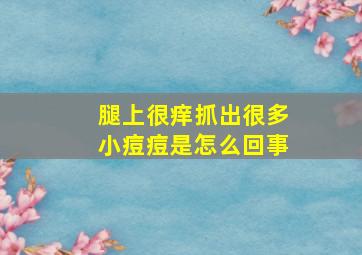 腿上很痒抓出很多小痘痘是怎么回事